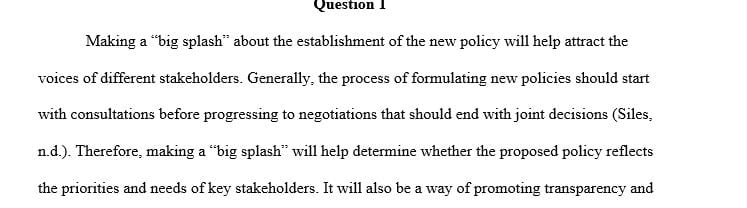 Question 1

Making a "big splash" about the establishment of the new policy will help attract the voices of different stakeholders. Generally, the process of formulating new policies should start with consultations before progressing to negotiations that should end with joint decisions (Siles, n.d.). Therefore, making a "big splash" will help determine whether the proposed policy reflects the priorities and needs of key stakeholders. It will also be a way of promoting transparency and